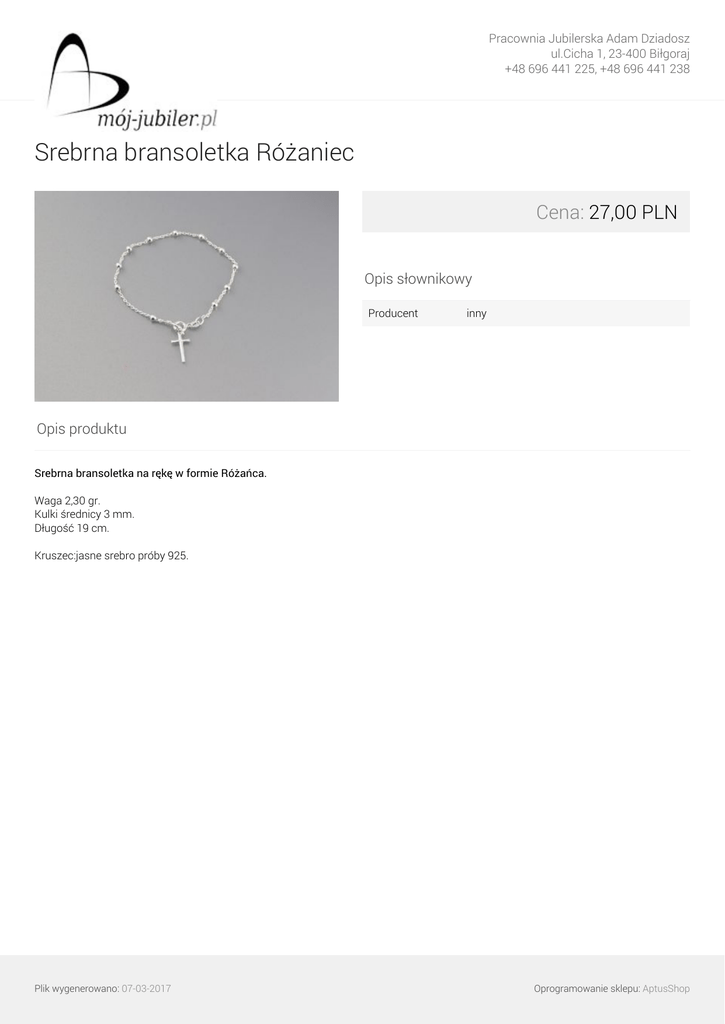 mój-jubiler.pl

Pracownia Jubilerska Adam Dziadosz
ul.Cicha 1, 23-400 Biłgoraj
+48 696 441 225, +48 696 441 238

Srebrna bransoletka Różaniec

Cena: 27,00 PLN

Opis słownikowy

Producent inny

Opis produktu

Srebrna bransoletka na rękę w formie Różańca.

Waga 2,30 gr.
Kulki średnicy 3 mm.
Długość 19 cm.

Kruszec:jasne srebro próby 925.

Plik wygenerowano: 07-03-2017

Oprogramowanie sklepu: AptusShop